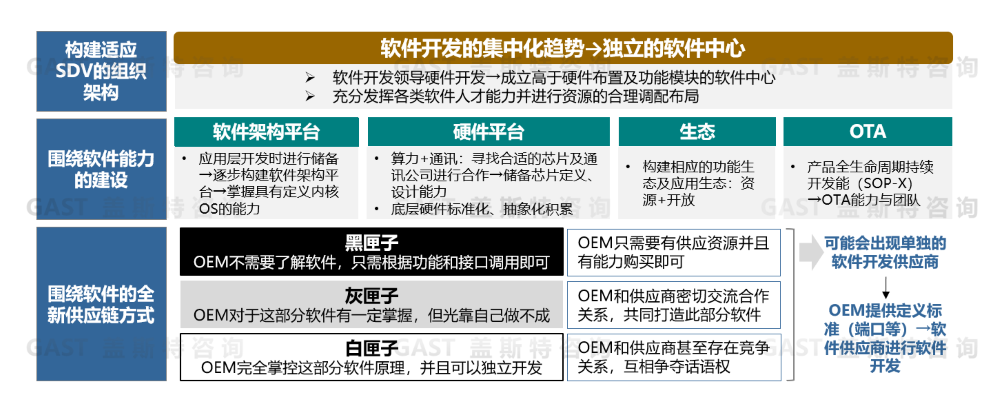 构建适应SDV的组织架构

软件开发的集中化趋势→独立的软件中心

➢ 软件开发领导硬件开发→成立高于硬件布置及功能模块的软件中心
➢ 充分发挥各类软件人才能力并进行资源的合理调配布局

围绕软件能力的建设

软件架构平台

• 应用层开发时进行储备→逐步构建软件架构平台→掌握具有定义内核OS的能力

硬件平台

• 算力+通讯：寻找合适的芯片及通讯公司进行合作→储备芯片定义、设计能力
• 底层硬件标准化、抽象化积累

生态

• 构建相应的功能生态及应用生态：资源+开放

OTA

• 产品全生命周期持续开发能（SOP-X）→OTA能力与团队

围绕软件的全新供应链方式

黑匣子
OEM不需要了解软件，只需根据功能和接口调用即可

OEM只需要有供应资源并且有能力购买即可

灰匣子
OEM对于这部分软件有一定掌握，但光靠自己做不成

OEM和供应商密切交流合作关系，共同打造此部分软件

白匣子
OEM完全掌控这部分软件原理，并且可以独立开发

OEM和供应商甚至存在竞争关系，互相争夺话语权

可能会出现单独的软件开发供应商

OEM提供定义标准（端口等）→软件供应商进行软件开发

GAST 盖斯特咨询